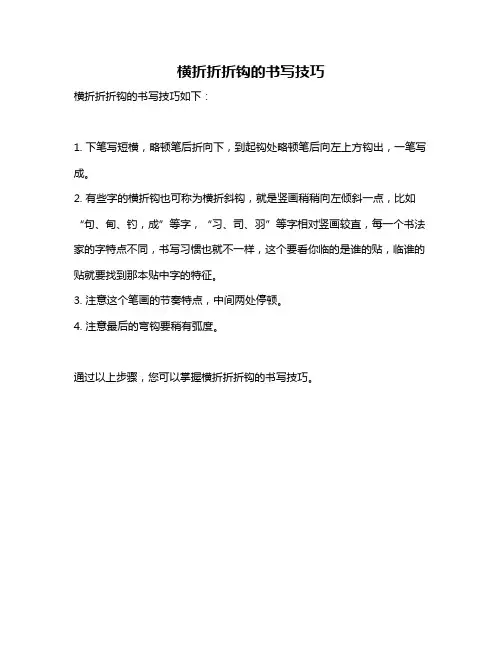 横折折折钩的书写技巧

横折折折钩的书写技巧如下：

1. 下笔写短横，略顿笔后折向下，到起钩处略顿笔后向左上方钩出，一笔写成。

2. 有些字的横折钩也可称为横折斜钩，就是竖画稍稍向左倾斜一点，比如“句、甸、钓，成”等字，“习、司、羽”等字相对竖画较直，每一个书法家的字特点不同，书写习惯也就不一样，这个要看你临的是谁的贴，临谁的贴就要找到那本贴中字的特征。

3. 注意这个笔画的节奏特点，中间两处停顿。

4. 注意最后的弯钩要稍有弧度。

通过以上步骤，您可以掌握横折折折钩的书写技巧。